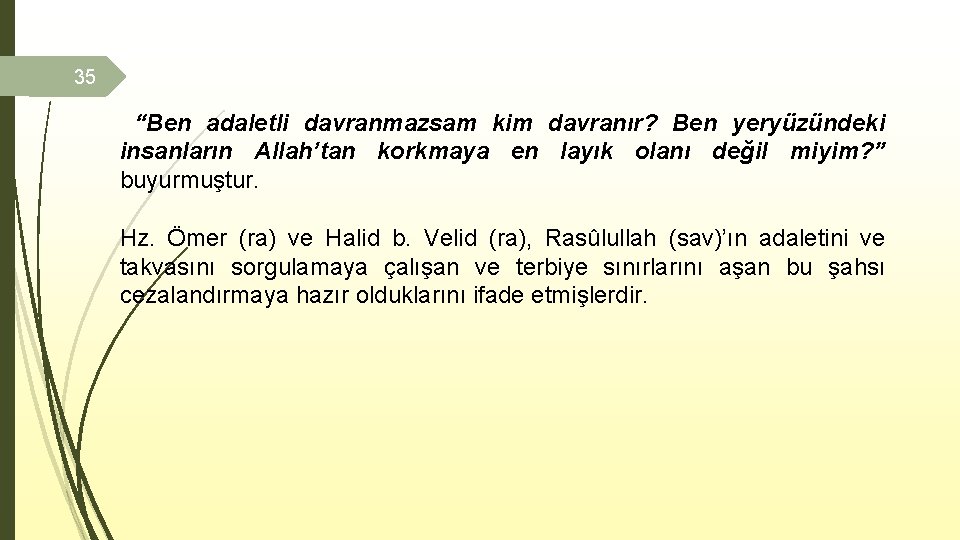 35

“Ben adaletli davranmazsam kim davranır? Ben yeryüzündeki insanların Allah’tan korkmaya en layık olanı değil miyim?” buyurmuştur.

Hz. Ömer (ra) ve Halid b. Velid (ra), Rasûlullah (sav)’ın adaletini ve takvasını sorgulamaya çalışan ve terbiye sınırlarını aşan bu şahsı cezalandırmaya hazır olduklarını ifade etmişlerdir.